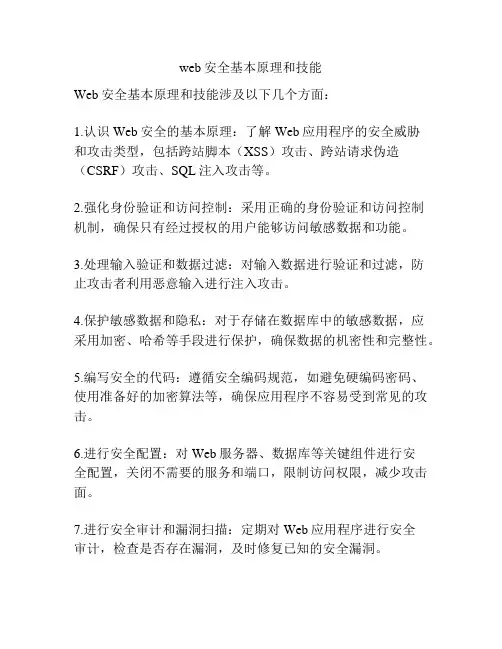 web 安全基本原理和技能

Web 安全基本原理和技能涉及以下几个方面：

1.认识 Web 安全的基本原理：了解 Web 应用程序的安全威胁和攻击类型，包括跨站脚本（XSS）攻击、跨站请求伪造（CSRF）攻击、SQL 注入攻击等。

2.强化身份验证和访问控制：采用正确的身份验证和访问控制机制，确保只有经过授权的用户能够访问敏感数据和功能。

3.处理输入验证和数据过滤：对输入数据进行验证和过滤，防止攻击者利用恶意输入进行注入攻击。

4.保护敏感数据和隐私：对于存储在数据库中的敏感数据，应采用加密、哈希等手段进行保护，确保数据的机密性和完整性。

5.编写安全的代码：遵循安全编码规范，如避免硬编码密码、使用准备好的加密算法等，确保应用程序不容易受到常见的攻击。

6.进行安全配置：对 Web 服务器、数据库等关键组件进行安全配置，关闭不需要的服务和端口，限制访问权限，减少攻击面。

7.进行安全审计和漏洞扫描：定期对 Web 应用程序进行安全审计，检查是否存在漏洞，及时修复已知的安全漏洞。